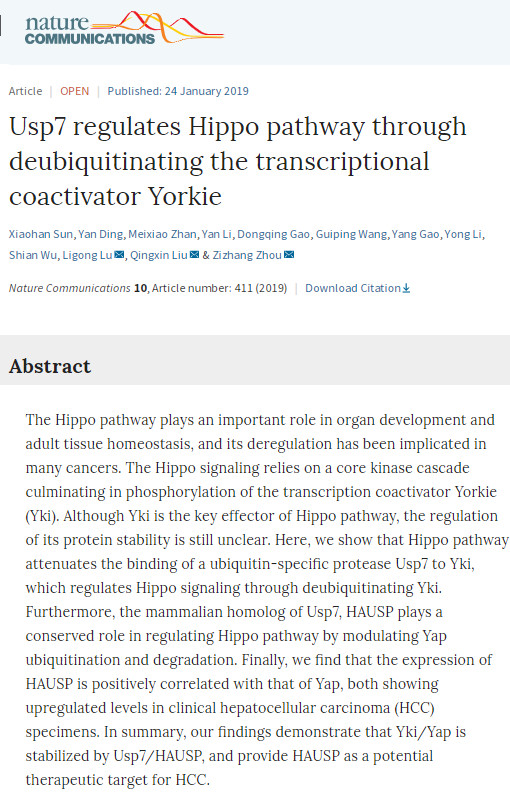 nature COMMUNICATIONS

Article | OPEN | Published: 24 January 2019

Usp7 regulates Hippo pathway through deubiquitinating the transcriptional coactivator Yorkie

Xiaohan Sun, Yan Ding, Meixiao Zhan, Yan Li, Dongqing Gao, Guiping Wang, Yang Gao, Yong Li, Shian Wu, Ligong Lu, Qingxin Liu & Zizhang Zhou

Nature Communications 10, Article number: 411 (2019) | Download Citation

Abstract

The Hippo pathway plays an important role in organ development and adult tissue homeostasis, and its deregulation has been implicated in many cancers. The Hippo signaling relies on a core kinase cascade culminating in phosphorylation of the transcription coactivator Yorkie (Yki). Although Yki is the key effector of Hippo pathway, the regulation of its protein stability is still unclear. Here, we show that Hippo pathway attenuates the binding of a ubiquitin-specific protease Usp7 to Yki, which regulates Hippo signaling through deubiquitinating Yki. Furthermore, the mammalian homolog of Usp7, HAUSP plays a conserved role in regulating Hippo pathway by modulating Yap ubiquitination and degradation. Finally, we find that the expression of HAUSP is positively correlated with that of Yap, both showing upregulated levels in clinical hepatocellular carcinoma (HCC) specimens. In summary, our findings demonstrate that Yki/Yap is stabilized by Usp7/HAUSP, and provide HAUSP as a potential therapeutic target for HCC.